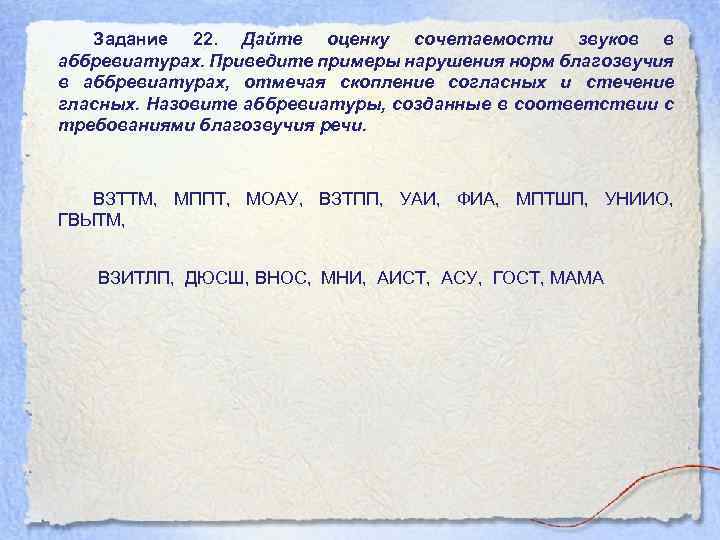 Задание 22. Дайте оценку сочетаемости звуков в аббревиатурах. Приведите примеры нарушения норм благозвучия в аббревиатурах, отмечая скопление согласных и стечение гласных. Назовите аббревиатуры, созданные в соответствии с требованиями благозвучия речи.

ВЗТТМ, МППТ, МОАУ, ВЗТПП, УАИ, ФИА, МПТШП, УНИИО, ГВЫТМ,

ВЗИТЛП, ДЮСШ, ВНОС, МНИ, АИСТ, АСУ, ГОСТ, МАМА